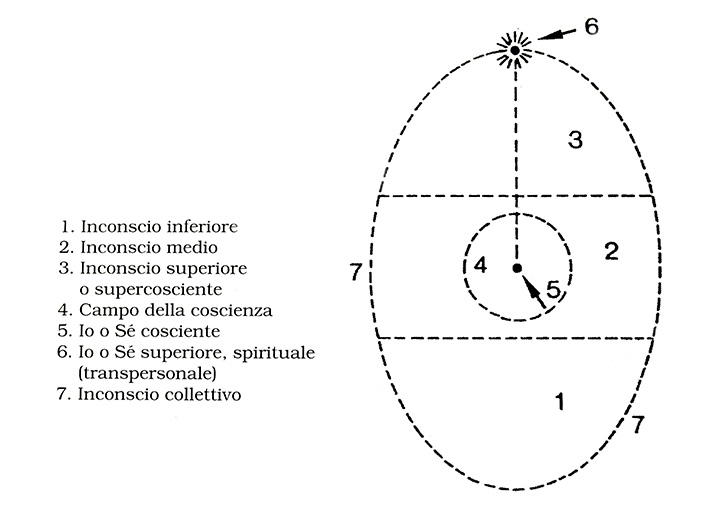 1. Inconscio inferiore
2. Inconscio medio
3. Inconscio superiore o supercosciente
4. Campo della coscienza
5. Io o Sé cosciente
6. Io o Sé superiore, spirituale (transpersonale)
7. Inconscio collettivo

6
3
7
4
2
5
1
7